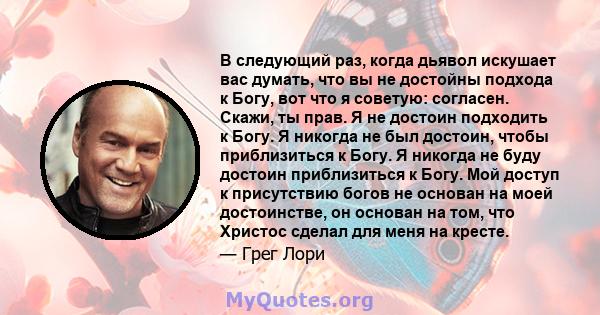 В следующий раз, когда дьявол искушает вас думать, что вы не достойны подхода к Богу, вот что я советую: согласен. Скажи, ты прав. Я не достоин подходить к Богу. Я никогда не был достоин, чтобы приблизиться к Богу. Я никогда не буду достоин приблизиться к Богу. Мой доступ к присутствию богов не основан на моей достоинстве, он основан на том, что Христос сделал для меня на кресте.
— Грег Лори

MyQuotes.org